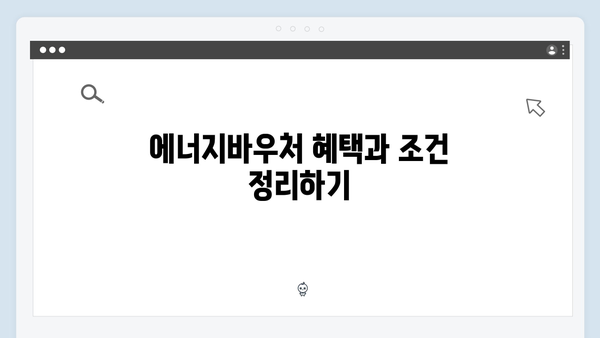 에너지바우처 혜택과 조건 정리하기